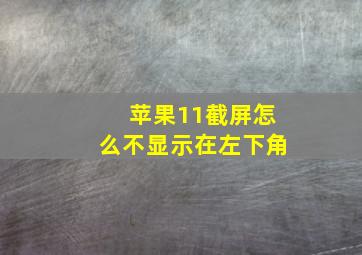 苹果11截屏怎么不显示在左下角